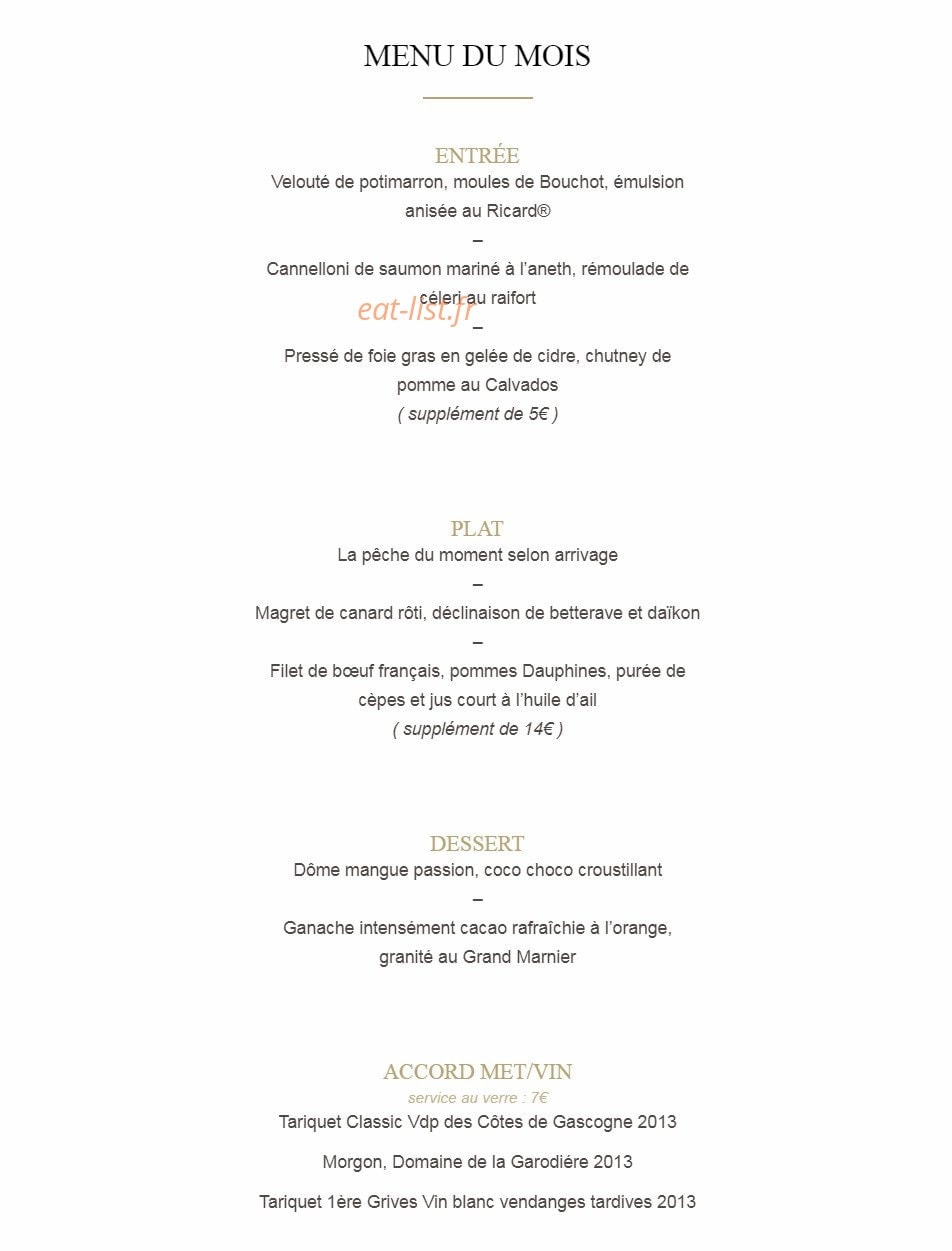 MENU DU MOIS

ENTRÉE

Velouté de potimarron, moules de Bouchot, émulsion anisée au Ricard®

–

Cannelloni de saumon mariné à l'aneth, rémoulade de céleri au raifort

–

Pressé de foie gras en gelée de cidre, chutney de pomme au Calvados

( supplément de 5€ )

PLAT

La pêche du moment selon arrivage

–

Magret de canard rôti, déclinaison de betterave et daïkon

–

Filet de bœuf français, pommes Dauphines, purée de cèpes et jus court à l'huile d'ail

( supplément de 14€ )

DESSERT

Dôme mangue passion, coco choco croustillant

–

Ganache intensément cacao rafraîchie à l'orange, granité au Grand Marnier

ACCORD MET/VIN

service au verre : 7€

Tariquet Classic Vdp des Côtes de Gascogne 2013

Morgon, Domaine de la Garodiére 2013

Tariquet 1ère Grives Vin blanc vendanges tardives 2013

eat-list.fr